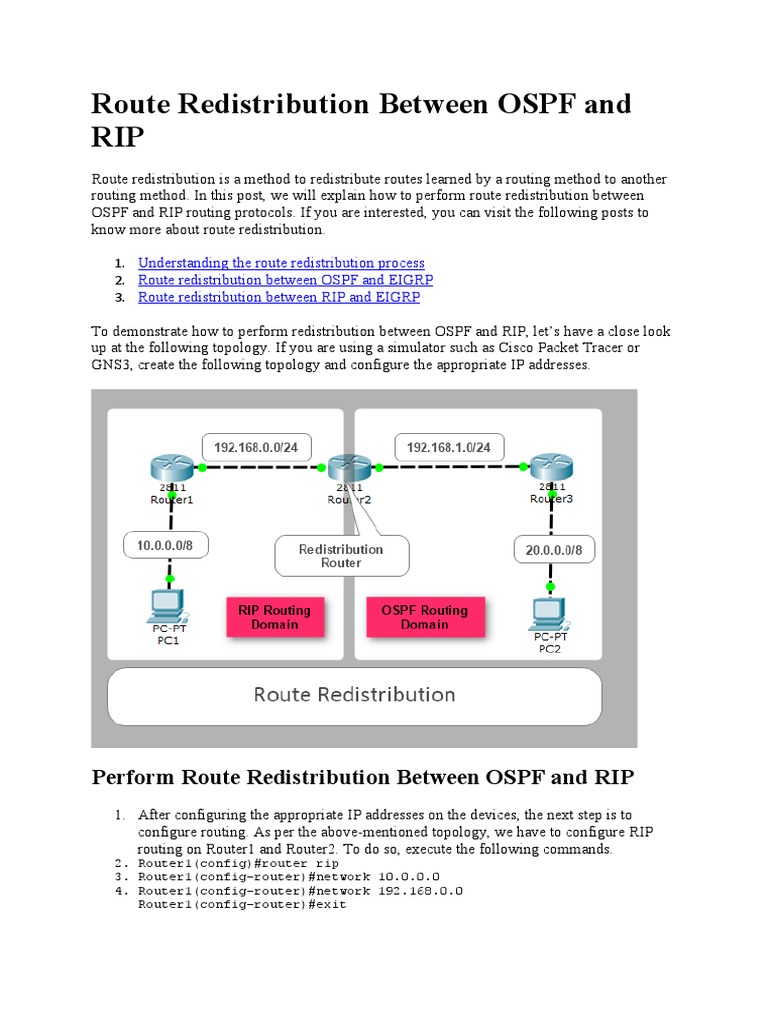 Route Redistribution Between OSPF and RIP

Route redistribution is a method to redistribute routes learned by a routing method to another routing method. In this post, we will explain how to perform route redistribution between OSPF and RIP routing protocols. If you are interested, you can visit the following posts to know more about route redistribution.

1. Understanding the route redistribution process
2. Route redistribution between OSPF and EIGRP
3. Route redistribution between RIP and EIGRP

To demonstrate how to perform redistribution between OSPF and RIP, let's have a close look up at the following topology. If you are using a simulator such as Cisco Packet Tracer or GNS3, create the following topology and configure the appropriate IP addresses.

192.168.0.0/24
192.168.1.0/24
2811
Router1
2811
Router2
2811
Router3
10.0.0.0/8
Redistribution Router
20.0.0.0/8
PC-PT
PC1
RIP Routing Domain
OSPF Routing Domain
PC-PT
PC2
Route Redistribution

Perform Route Redistribution Between OSPF and RIP

1. After configuring the appropriate IP addresses on the devices, the next step is to configure routing. As per the above-mentioned topology, we have to configure RIP routing on Router1 and Router2. To do so, execute the following commands.
2. Router1(config)#router rip
3. Router1(config-router)#network 10.0.0.0
4. Router1(config-router)#network 192.168.0.0
Router1(config-router)#exit